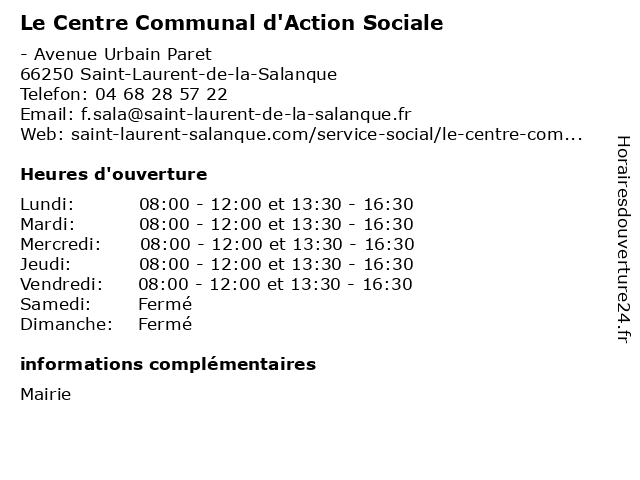 Le Centre Communal d'Action Sociale

- Avenue Urbain Paret
66250 Saint-Laurent-de-la-Salanque
Telefon: 04 68 28 57 22
Email: f.sala@saint-laurent-de-la-salanque.fr
Web: saint-laurent-salanque.com/service-social/le-centre-com...

Heures d'ouverture

| | |
|---|---|
| Lundi: | 08:00 - 12:00 et 13:30 - 16:30 |
| Mardi: | 08:00 - 12:00 et 13:30 - 16:30 |
| Mercredi: | 08:00 - 12:00 et 13:30 - 16:30 |
| Jeudi: | 08:00 - 12:00 et 13:30 - 16:30 |
| Vendredi: | 08:00 - 12:00 et 13:30 - 16:30 |
| Samedi: | Fermé |
| Dimanche: | Fermé |

informations complémentaires

Mairie

Horairesdouverture24.fr